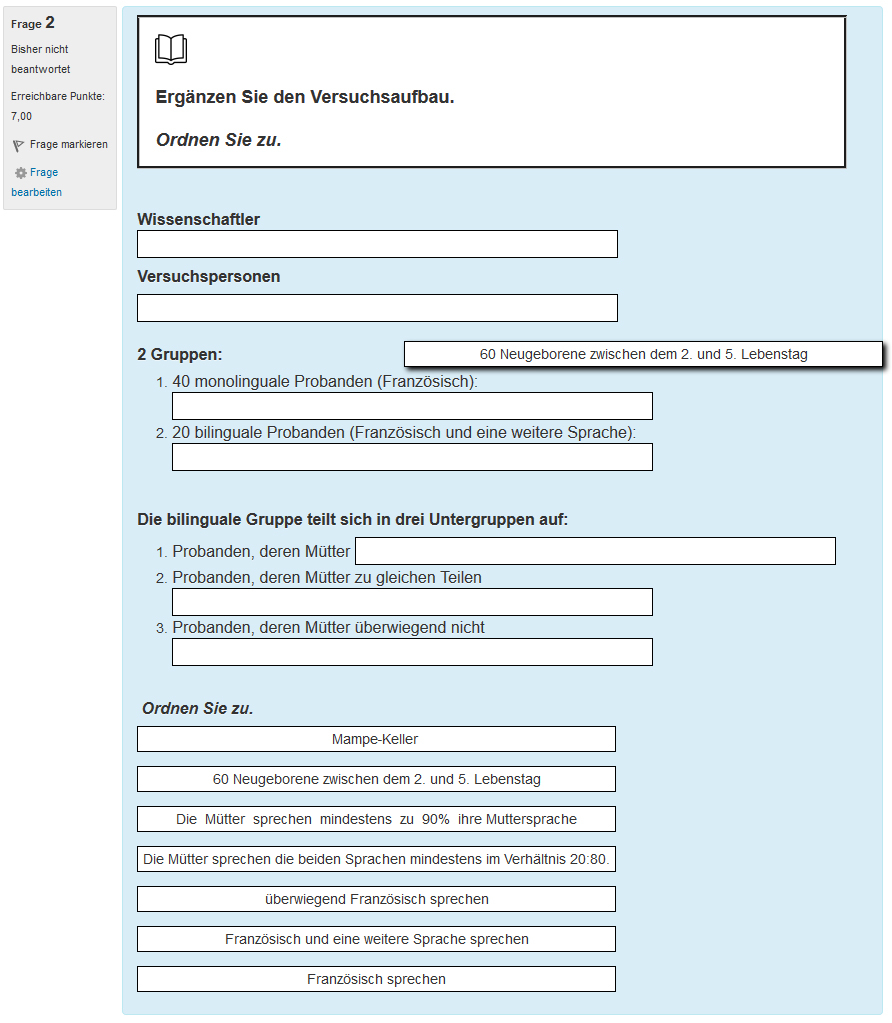 Frage 2

Bisher nicht beantwortet

Erreichbare Punkte: 7,00

Frage markieren

Frage bearbeiten

Ergänzen Sie den Versuchsaufbau.

Ordnen Sie zu.

Wissenschaftler

Versuchspersonen

2 Gruppen:

60 Neugeborene zwischen dem 2. und 5. Lebenstag

1. 40 monolinguale Probanden (Französisch):
2. 20 bilinguale Probanden (Französisch und eine weitere Sprache):

Die bilinguale Gruppe teilt sich in drei Untergruppen auf:

1. Probanden, deren Mütter
2. Probanden, deren Mütter zu gleichen Teilen
3. Probanden, deren Mütter überwiegend nicht

Ordnen Sie zu.

Mampe-Keller

60 Neugeborene zwischen dem 2. und 5. Lebenstag

Die Mütter sprechen mindestens zu 90% ihre Muttersprache

Die Mütter sprechen die beiden Sprachen mindestens im Verhältnis 20:80.

überwiegend Französisch sprechen

Französisch und eine weitere Sprache sprechen

Französisch sprechen